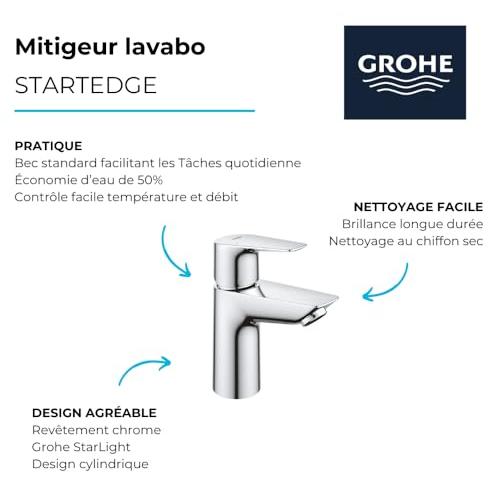 Mitigeur lavabo
STARTEDGE

GROHE

PRATIQUE
Bec standard facilitant les Tâches quotidienne
Économie d'eau de 50%
Contrôle facile température et débit

NETTOYAGE FACILE
Brillance longue durée
Nettoyage au chiffon sec

DESIGN AGRÉABLE
Revêtement chrome
Grohe StarLight
Design cylindrique